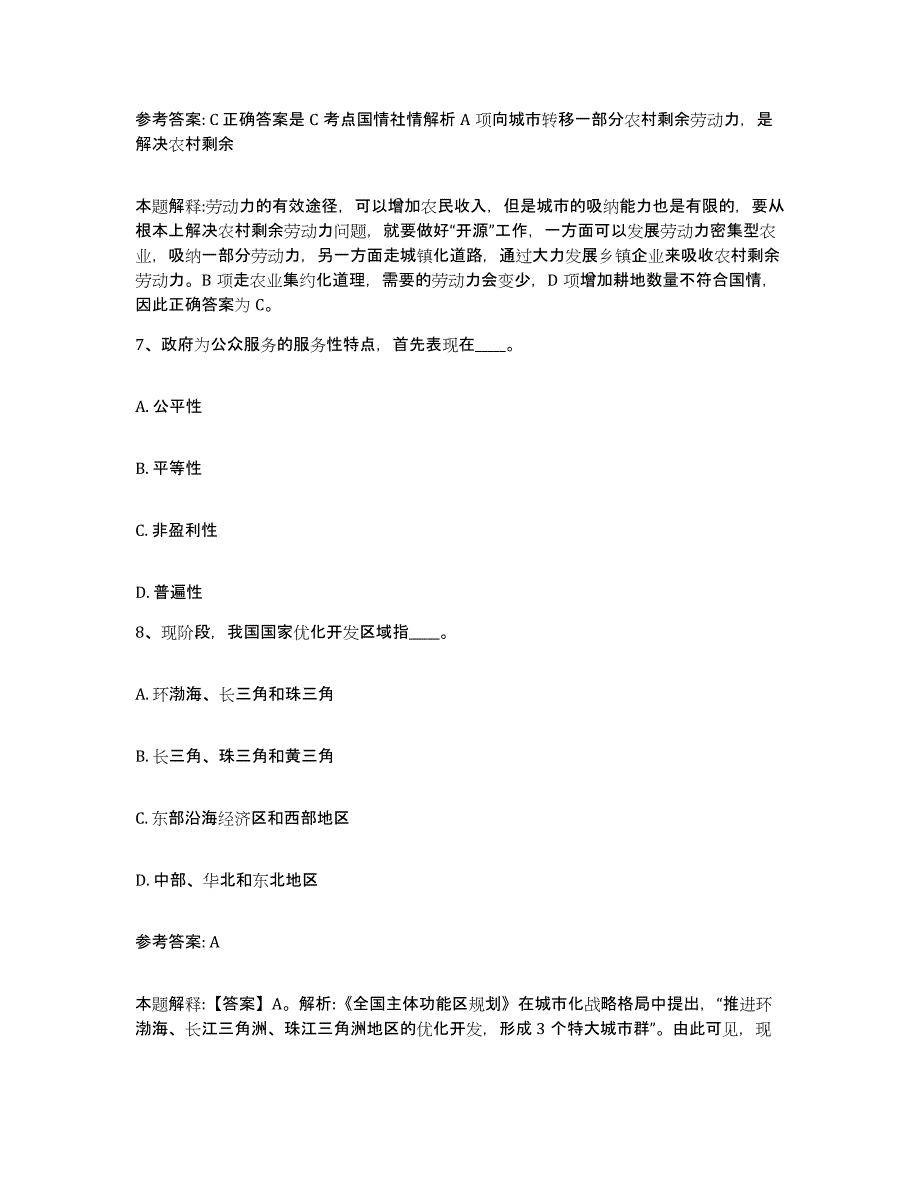 参考答案: C 正确答案是 C 考点国情社情解析 A 项向城市转移一部分农村剩余劳动力，是解决农村剩余

本题解释:劳动力的有效途径，可以增加农民收入，但是城市的吸纳能力也是有限的，要从根本上解决农村剩余劳动力问题，就要做好“开源”工作，一方面可以发展劳动力密集型农业，吸纳一部分劳动力，另一方面走城镇化道路，通过大力发展乡镇企业来吸收农村剩余劳动力。B 项走农业集约化道理，需要的劳动力会变少，D 项增加耕地数量不符合国情，因此正确答案为 C。

7、政府为公众服务的服务性特点，首先表现在____。

A. 公平性

B. 平等性

C. 非盈利性

D. 普遍性

8、现阶段，我国国家优化开发区域指____。

A. 环渤海、长三角和珠三角

B. 长三角、珠三角和黄三角

C. 东部沿海经济区和西部地区

D. 中部、华北和东北地区

参考答案: A

本题解释:【答案】A。解析:《全国主体功能区规划》在城市化战略格局中提出，“推进环渤海、长江三角洲、珠江三角洲地区的优化开发，形成 3 个特大城市群”。由此可见，现